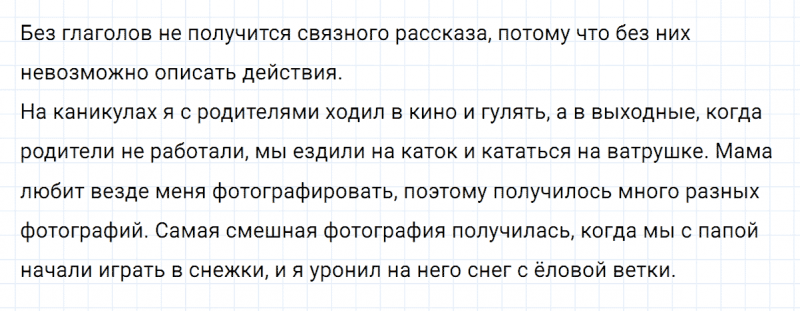 Без глаголов не получится связного рассказа, потому что без них невозможно описать действия.
На каникулах я с родителями ходил в кино и гулять, а в выходные, когда родители не работали, мы ездили на каток и кататься на ватрушке. Мама любит везде меня фотографировать, поэтому получилось много разных фотографий. Самая смешная фотография получилась, когда мы с папой начали играть в снежки, и я уронил на него снег с ёловой ветки.